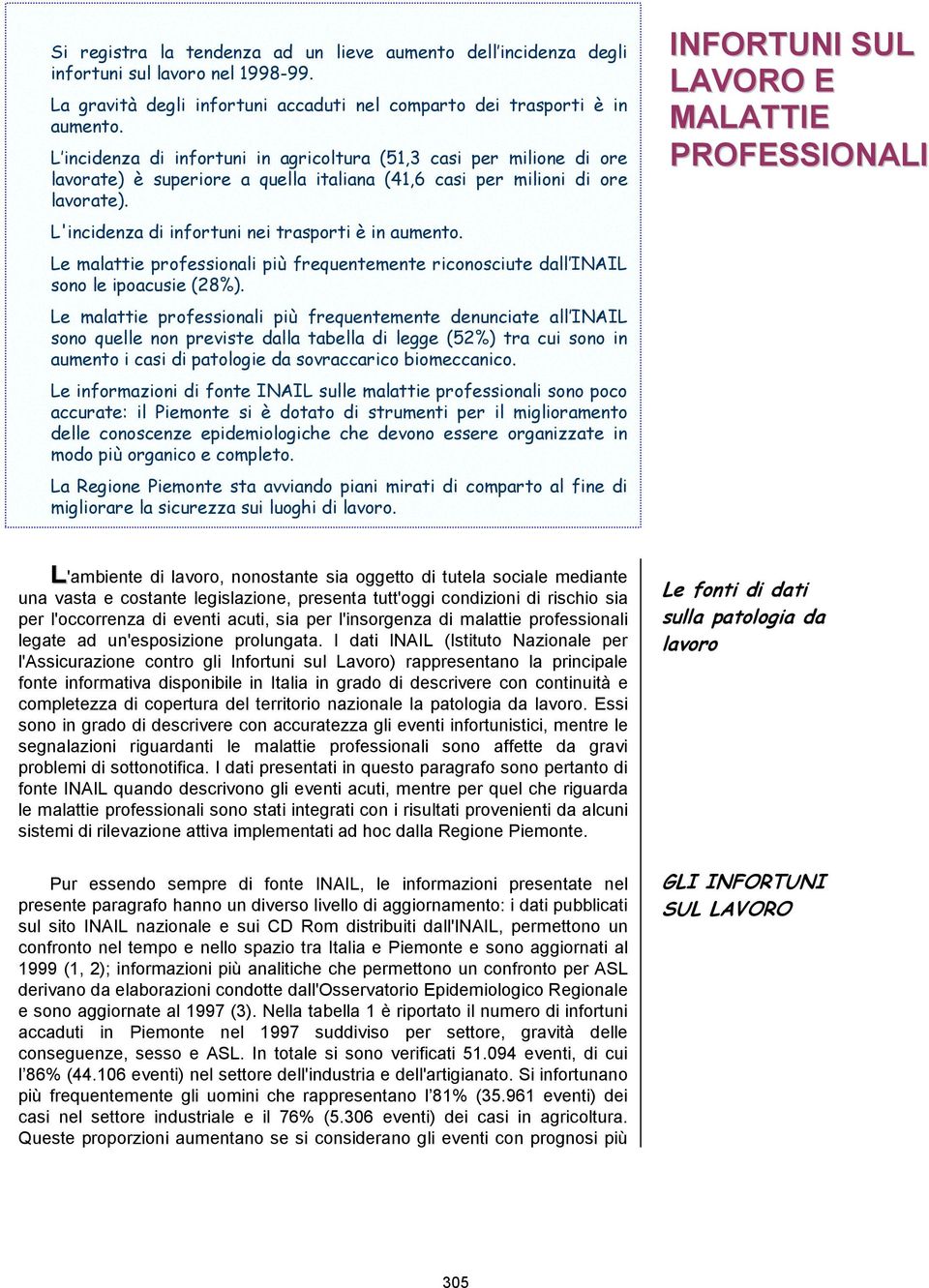 Si registra la tendenza ad un lieve aumento dell'incidenza degli infortuni sul lavoro nel 1998-99.

La gravità degli infortuni accaduti nel comparto dei trasporti è in aumento.

L'incidenza di infortuni in agricoltura (51,3 casi per milione di ore lavorate) è superiore a quella italiana (41,6 casi per milioni di ore lavorate).

L'incidenza di infortuni nei trasporti è in aumento.

Le malattie professionali più frequentemente riconosciute dall'INAIL sono le ipoacusie (28%).

Le malattie professionali più frequentemente denunciate all'INAIL sono quelle non previste dalla tabella di legge (52%) tra cui sono in aumento i casi di patologie da sovraccarico biomeccanico.

Le informazioni di fonte INAIL sulle malattie professionali sono poco accurate: il Piemonte si è dotato di strumenti per il miglioramento delle conoscenze epidemiologiche che devono essere organizzate in modo più organico e completo.

La Regione Piemonte sta avviando piani mirati di comparto al fine di migliorare la sicurezza sui luoghi di lavoro.

INFORTUNI SUL LAVORO E MALATTIE PROFESSIONALI

L'ambiente di lavoro, nonostante sia oggetto di tutela sociale mediante una vasta e costante legislazione, presenta tutt'oggi condizioni di rischio sia per l'occorrenza di eventi acuti, sia per l'insorgenza di malattie professionali legate ad un'esposizione prolungata. I dati INAIL (Istituto Nazionale per l'Assicurazione contro gli Infortuni sul Lavoro) rappresentano la principale fonte informativa disponibile in Italia in grado di descrivere con continuità e completezza di copertura del territorio nazionale la patologia da lavoro. Essi sono in grado di descrivere con accuratezza gli eventi infortunistici, mentre le segnalazioni riguardanti le malattie professionali sono affette da gravi problemi di sottonotifica. I dati presentati in questo paragrafo sono pertanto di fonte INAIL quando descrivono gli eventi acuti, mentre per quel che riguarda le malattie professionali sono stati integrati con i risultati provenienti da alcuni sistemi di rilevazione attiva implementati ad hoc dalla Regione Piemonte.

Le fonti di dati sulla patologia da lavoro

Pur essendo sempre di fonte INAIL, le informazioni presentate nel presente paragrafo hanno un diverso livello di aggiornamento: i dati pubblicati sul sito INAIL nazionale e sui CD Rom distribuiti dall'INAIL, permettono un confronto nel tempo e nello spazio tra Italia e Piemonte e sono aggiornati al 1999 (1, 2); informazioni più analitiche che permettono un confronto per ASL derivano da elaborazioni condotte dall'Osservatorio Epidemiologico Regionale e sono aggiornate al 1997 (3). Nella tabella 1 è riportato il numero di infortuni accaduti in Piemonte nel 1997 suddiviso per settore, gravità delle conseguenze, sesso e ASL. In totale si sono verificati 51.094 eventi, di cui l'86% (44.106 eventi) nel settore dell'industria e dell'artigianato. Si infortunano più frequentemente gli uomini che rappresentano l'81% (35.961 eventi) dei casi nel settore industriale e il 76% (5.306 eventi) dei casi in agricoltura. Queste proporzioni aumentano se si considerano gli eventi con prognosi più

GLI INFORTUNI SUL LAVORO

305